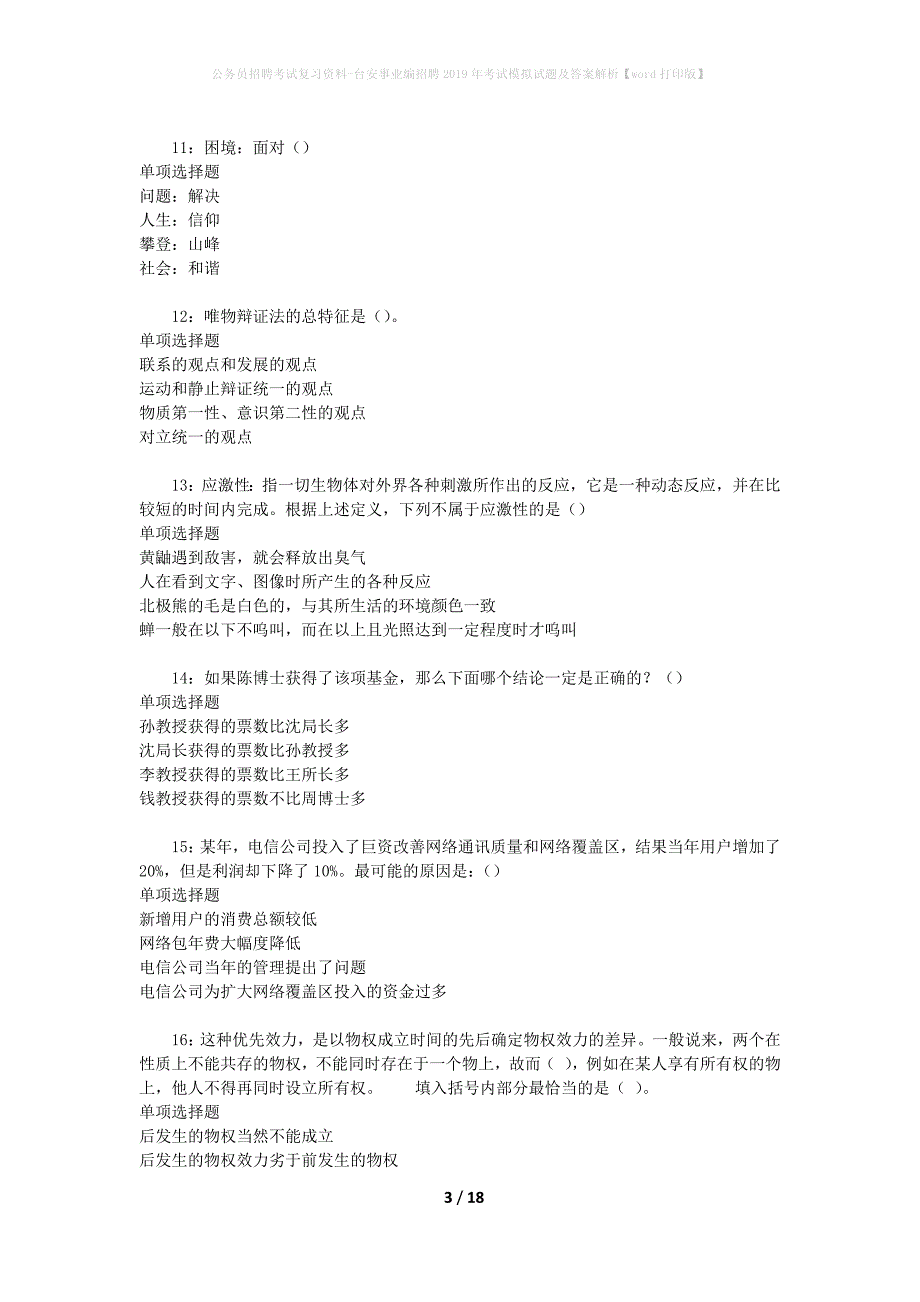 公务员招聘考试复习资料-台安事业编招聘2019年考试模拟试题及答案解析【word打印版】

11：困境：面对（）
单项选择题
问题：解决
人生：信仰
攀登：山峰
社会：和谐

12：唯物辩证法的总特征是（）。
单项选择题
联系的观点和发展的观点
运动和静止辩证统一的观点
物质第一性、意识第二性的观点
对立统一的观点

13：应激性：指一切生物体对外界各种刺激所作出的反应，它是一种动态反应，并在比较短的时间内完成。根据上述定义，下列不属于应激性的是（）
单项选择题
黄鼬遇到敌害，就会释放出臭气
人在看到文字、图像时所产生的各种反应
北极熊的毛是白色的，与其所生活的环境颜色一致
蝉一般在以下不鸣叫，而在以上且光照达到一定程度时才鸣叫

14：如果陈博士获得了该项基金，那么下面哪个结论一定是正确的？（）
单项选择题
孙教授获得的票数比沈局长多
沈局长获得的票数比孙教授多
李教授获得的票数比王所长多
钱教授获得的票数不比周博士多

15：某年，电信公司投入了巨资改善网络通讯质量和网络覆盖区，结果当年用户增加了20%，但是利润却下降了10%。最可能的原因是：（）
单项选择题
新增用户的消费总额较低
网络包年费大幅度降低
电信公司当年的管理提出了问题
电信公司为扩大网络覆盖区投入的资金过多

16：这种优先效力，是以物权成立时间的先后确定物权效力的差异。一般说来，两个在性质上不能共存的物权，不能同时存在于一个物上，故而（ ），例如在某人享有所有权的物上，他人不得再同时设立所有权。　　填入括号内部分最恰当的是（ ）。
单项选择题
后发生的物权当然不能成立
后发生的物权效力劣于前发生的物权

3 / 18